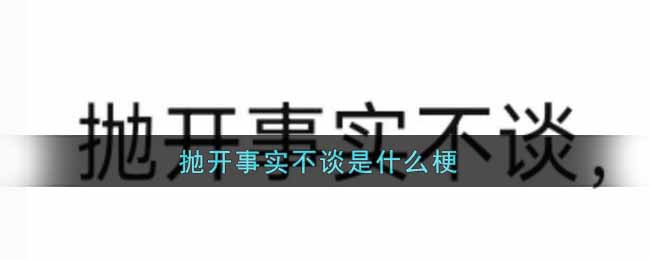 抛开事实不谈，

抛开事实不谈是什么梗